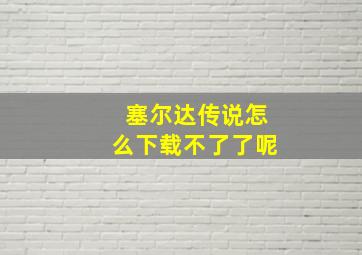 塞尔达传说怎么下载不了了呢